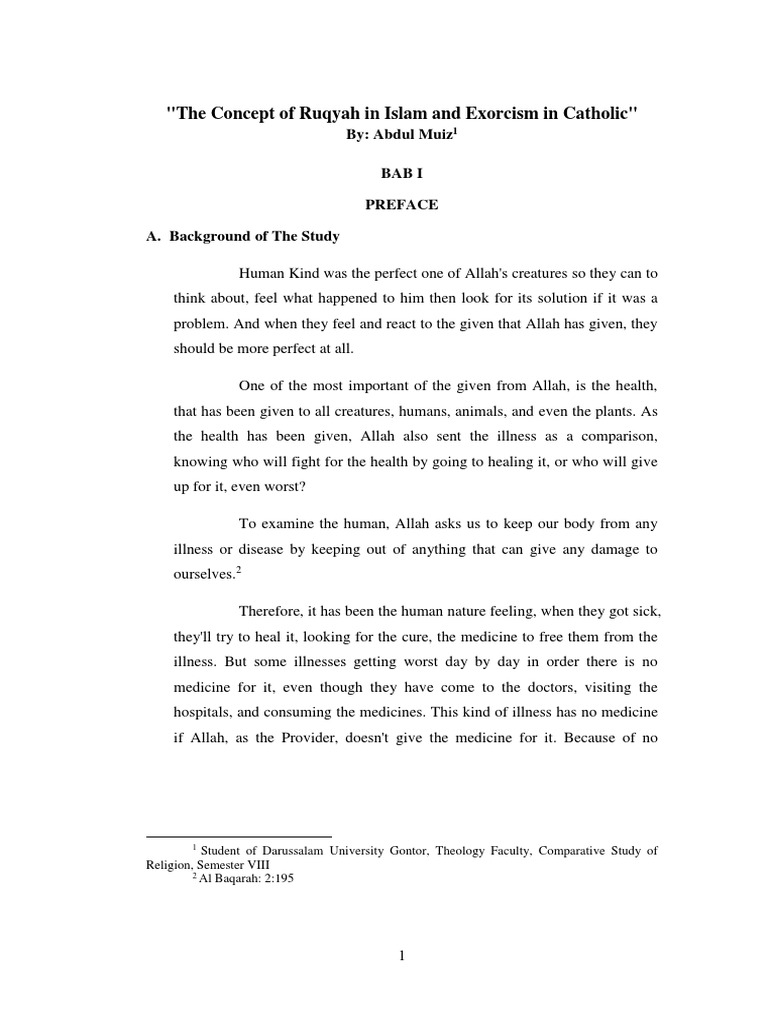 "The Concept of Ruqyah in Islam and Exorcism in Catholic"
By: Abdul Muiz$^1$

BAB I

PREFACE

A. Background of The Study

Human Kind was the perfect one of Allah's creatures so they can to think about, feel what happened to him then look for its solution if it was a problem. And when they feel and react to the given that Allah has given, they should be more perfect at all.

One of the most important of the given from Allah, is the health, that has been given to all creatures, humans, animals, and even the plants. As the health has been given, Allah also sent the illness as a comparison, knowing who will fight for the health by going to healing it, or who will give up for it, even worst?

To examine the human, Allah asks us to keep our body from any illness or disease by keeping out of anything that can give any damage to ourselves.$^2$

Therefore, it has been the human nature feeling, when they got sick, they'll try to heal it, looking for the cure, the medicine to free them from the illness. But some illnesses getting worst day by day in order there is no medicine for it, even though they have come to the doctors, visiting the hospitals, and consuming the medicines. This kind of illness has no medicine if Allah, as the Provider, doesn't give the medicine for it. Because of no

$^1$ Student of Darussalam University Gontor, Theology Faculty, Comparative Study of Religion, Semester VIII
$^2$ Al Baqarah: 2:195

1